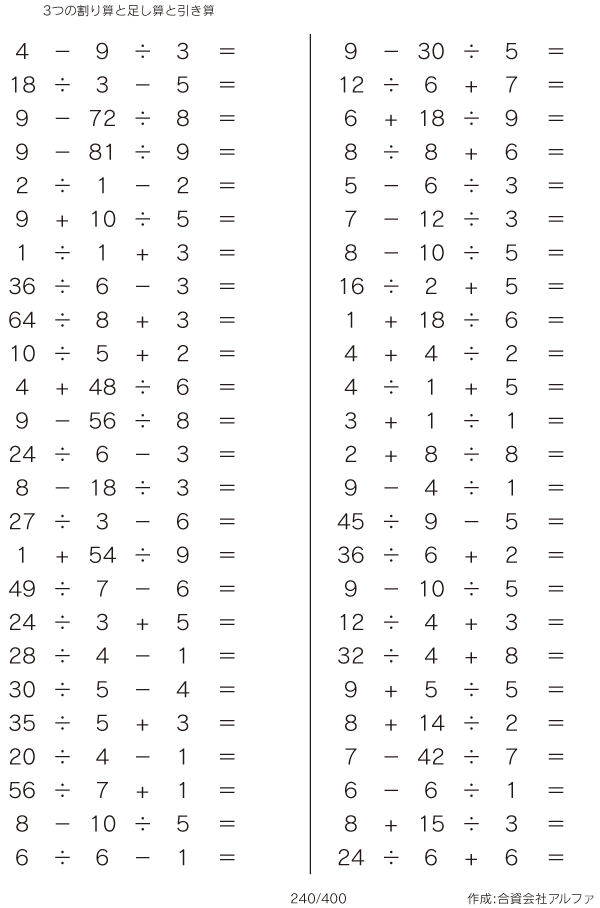 3つの割り算と足し算と引き算

$4 - 9 \div 3 =$
$18 \div 3 - 5 =$
$9 - 72 \div 8 =$
$9 - 81 \div 9 =$
$2 \div 1 - 2 =$
$9 + 10 \div 5 =$
$1 \div 1 + 3 =$
$36 \div 6 - 3 =$
$64 \div 8 + 3 =$
$10 \div 5 + 2 =$
$4 + 48 \div 6 =$
$9 - 56 \div 8 =$
$24 \div 6 - 3 =$
$8 - 18 \div 3 =$
$27 \div 3 - 6 =$
$1 + 54 \div 9 =$
$49 \div 7 - 6 =$
$24 \div 3 + 5 =$
$28 \div 4 - 1 =$
$30 \div 5 - 4 =$
$35 \div 5 + 3 =$
$20 \div 4 - 1 =$
$56 \div 7 + 1 =$
$8 - 10 \div 5 =$
$6 \div 6 - 1 =$

$9 - 30 \div 5 =$
$12 \div 6 + 7 =$
$6 + 18 \div 9 =$
$8 \div 8 + 6 =$
$5 - 6 \div 3 =$
$7 - 12 \div 3 =$
$8 - 10 \div 5 =$
$16 \div 2 + 5 =$
$1 + 18 \div 6 =$
$4 + 4 \div 2 =$
$4 \div 1 + 5 =$
$3 + 1 \div 1 =$
$2 + 8 \div 8 =$
$9 - 4 \div 1 =$
$45 \div 9 - 5 =$
$36 \div 6 + 2 =$
$9 - 10 \div 5 =$
$12 \div 4 + 3 =$
$32 \div 4 + 8 =$
$9 + 5 \div 5 =$
$8 + 14 \div 2 =$
$7 - 42 \div 7 =$
$6 - 6 \div 1 =$
$8 + 15 \div 3 =$
$24 \div 6 + 6 =$

240/400

作成:合資会社アルファ